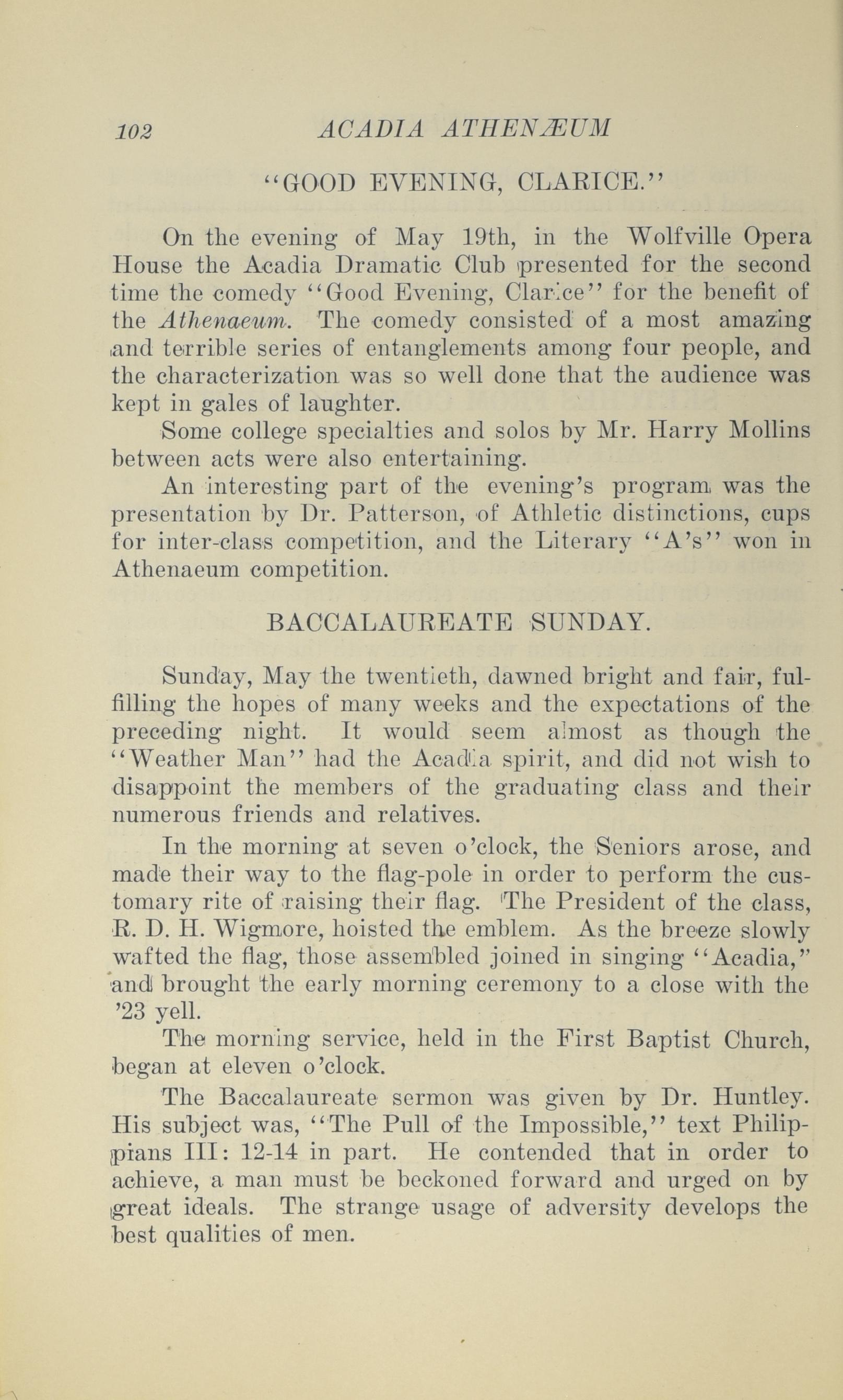 102 ACADIA ATHENÆUM

"GOOD EVENING, CLARICE."

On the evening of May 19th, in the Wolfville Opera House the Acadia Dramatic Club presented for the second time the comedy "Good Evening, Clarice" for the benefit of the Athenaeum. The comedy consisted of a most amazing and terrible series of entanglements among four people, and the characterization was so well done that the audience was kept in gales of laughter.

Some college specialties and solos by Mr. Harry Mollins between acts were also entertaining.

An interesting part of the evening's program was the presentation by Dr. Patterson, of Athletic distinctions, cups for inter-class competition, and the Literary "A's" won in Athenaeum competition.

BACCALAUREATE SUNDAY.

Sunday, May the twentieth, dawned bright and fair, fulfilling the hopes of many weeks and the expectations of the preceding night. It would seem almost as though the "Weather Man" had the Acadia spirit, and did not wish to disappoint the members of the graduating class and their numerous friends and relatives.

In the morning at seven o'clock, the Seniors arose, and made their way to the flag-pole in order to perform the customary rite of raising their flag. The President of the class, R. D. H. Wigmore, hoisted the emblem. As the breeze slowly wafted the flag, those assembled joined in singing "Acadia," and brought the early morning ceremony to a close with the '23 yell.

The morning service, held in the First Baptist Church, began at eleven o'clock.

The Baccalaureate sermon was given by Dr. Huntley. His subject was, "The Pull of the Impossible," text Philippians III: 12-14 in part. He contended that in order to achieve, a man must be beckoned forward and urged on by great ideals. The strange usage of adversity develops the best qualities of men.